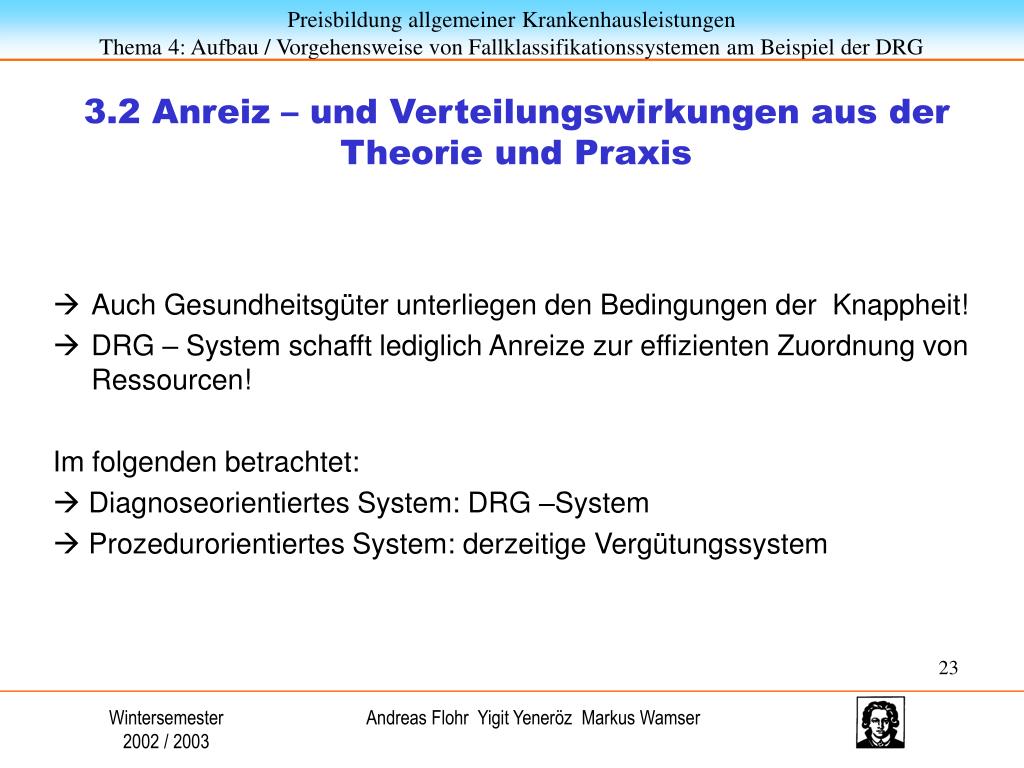 Preisbildung allgemeiner Krankenhausleistungen
Thema 4: Aufbau / Vorgehensweise von Fallklassifikationssystemen am Beispiel der DRG

3.2 Anreiz – und Verteilungswirkungen aus der Theorie und Praxis

→ Auch Gesundheitsgüter unterliegen den Bedingungen der Knappheit!
→ DRG – System schafft lediglich Anreize zur effizienten Zuordnung von Ressourcen!

Im folgenden betrachtet:
→ Diagnoseorientiertes System: DRG –System
→ Prozedurorientiertes System: derzeitige Vergütungssystem

23

Wintersemester 2002 / 2003

Andreas Flohr Yigit Yeneröz Markus Wamser